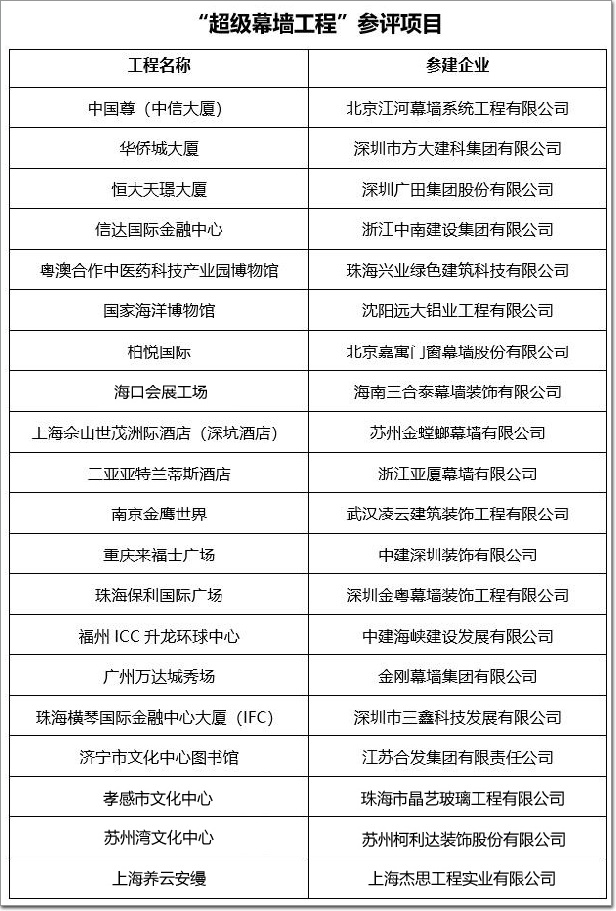 “超级幕墙工程”参评项目

| 工程名称 | 参建企业 |
|---|---|
| 中国尊（中信大厦） | 北京江河幕墙系统工程有限公司 |
| 华侨城大厦 | 深圳市方大建科集团有限公司 |
| 恒大天璟大厦 | 深圳广田集团股份有限公司 |
| 信达国际金融中心 | 浙江中南建设集团有限公司 |
| 粤澳合作中医药科技产业园博物馆 | 珠海兴业绿色建筑科技有限公司 |
| 国家海洋博物馆 | 沈阳远大铝业工程有限公司 |
| 柏悦国际 | 北京嘉寓门窗幕墙股份有限公司 |
| 海口会展工场 | 海南三合泰幕墙装饰有限公司 |
| 上海佘山世茂洲际酒店（深坑酒店） | 苏州金螳螂幕墙有限公司 |
| 三亚亚特兰蒂斯酒店 | 浙江亚厦幕墙有限公司 |
| 南京金鹰世界 | 武汉凌云建筑装饰工程有限公司 |
| 重庆来福士广场 | 中建深圳装饰有限公司 |
| 珠海保利国际广场 | 深圳金粤幕墙装饰工程有限公司 |
| 福州 ICC 升龙环球中心 | 中建海峡建设发展有限公司 |
| 广州万达城秀场 | 金刚幕墙集团有限公司 |
| 珠海横琴国际金融中心大厦（IFC） | 深圳市三鑫科技发展有限公司 |
| 济宁市文化中心图书馆 | 江苏合发集团有限责任公司 |
| 孝感市文化中心 | 珠海市晶艺玻璃工程有限公司 |
| 苏州湾文化中心 | 苏州柯利达装饰股份有限公司 |
| 上海养云安缦 | 上海杰思工程实业有限公司 |